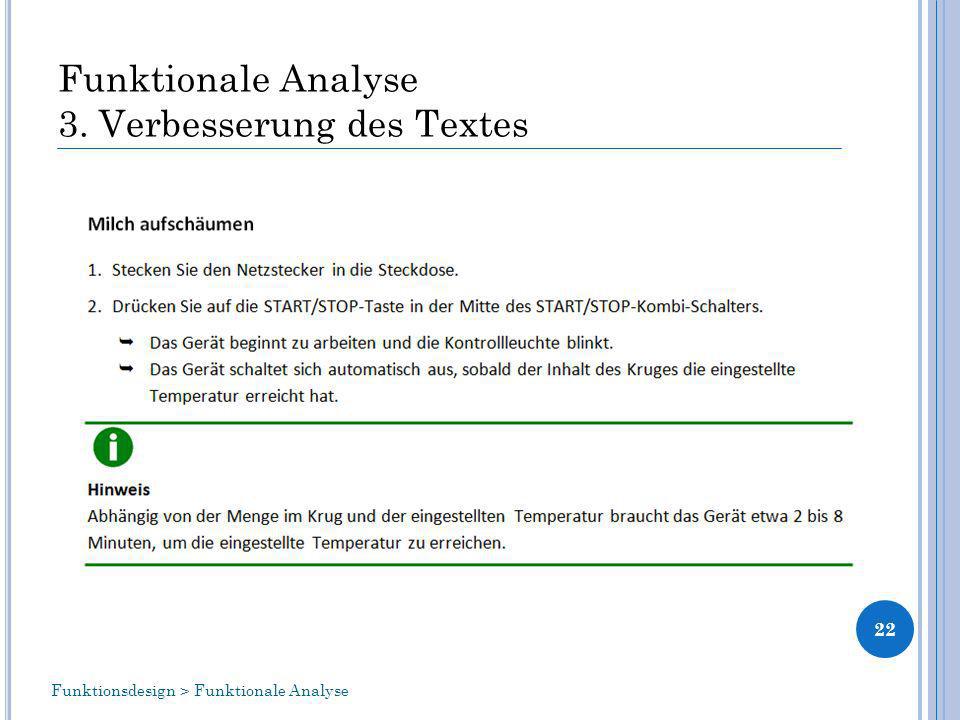 Funktionale Analyse
3. Verbesserung des Textes

Milch aufschäumen

1. Stecken Sie den Netzstecker in die Steckdose.

2. Drücken Sie auf die START/STOP-Taste in der Mitte des START/STOP-Kombi-Schalters.

➥ Das Gerät beginnt zu arbeiten und die Kontrollleuchte blinkt.
➥ Das Gerät schaltet sich automatisch aus, sobald der Inhalt des Kruges die eingestellte Temperatur erreicht hat.

i

Hinweis
Abhängig von der Menge im Krug und der eingestellten Temperatur braucht das Gerät etwa 2 bis 8 Minuten, um die eingestellte Temperatur zu erreichen.

22

Funktionsdesign > Funktionale Analyse